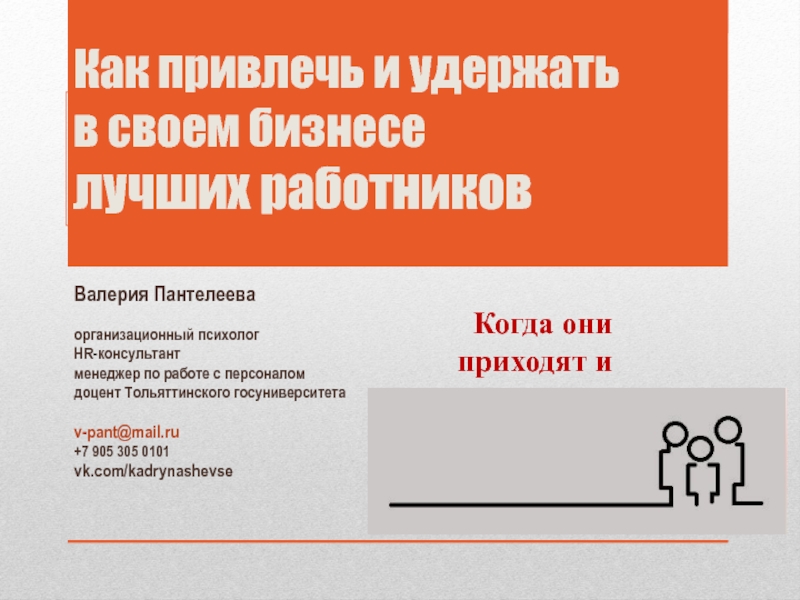 Как привлечь и удержать в своем бизнесе лучших работников

Валерия Пантелеева

организационный психолог
HR-консультант
менеджер по работе с персоналом
доцент Тольяттинского госуниверситета

v-pant@mail.ru
+7 905 305 0101
vk.com/kadrynashevse

Когда они приходят и